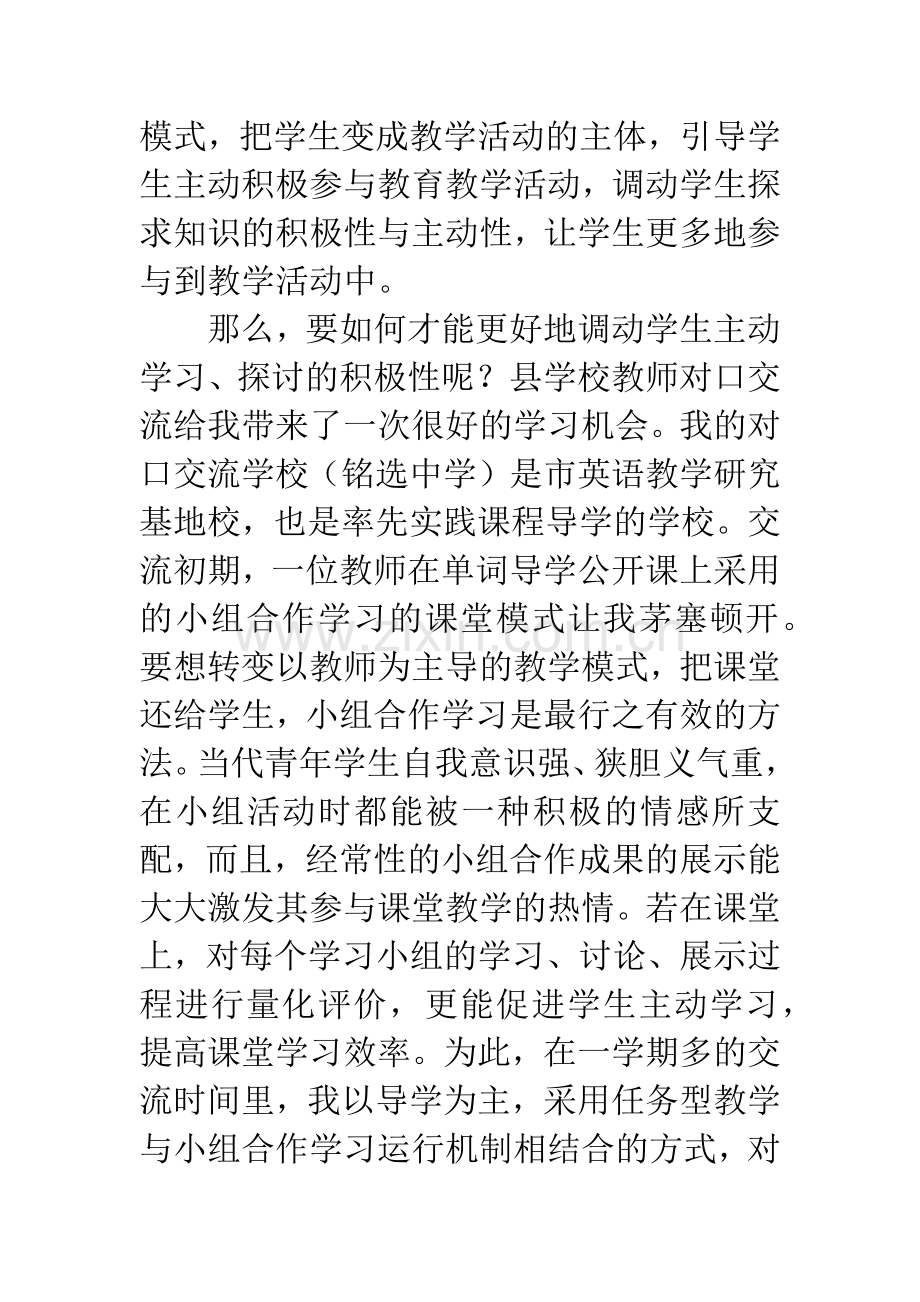 模式，把学生变成教学活动的主体，引导学生主动积极参与教育教学活动，调动学生探求知识的积极性与主动性，让学生更多地参与到教学活动中。

那么，要如何才能更好地调动学生主动学习、探讨的积极性呢？县学校教师对口交流给我带来了一次很好的学习机会。我的对口交流学校（铭选中学）是市英语教学研究基地校，也是率先实践课程导学的学校。交流初期，一位教师在单词导学公开课上采用的小组合作学习的课堂模式让我茅塞顿开。要想转变以教师为主导的教学模式，把课堂还给学生，小组合作学习是最行之有效的方法。当代青年学生自我意识强、狭胆义气重，在小组活动时都能被一种积极的情感所支配，而且，经常性的小组合作成果的展示能大大激发其参与课堂教学的热情。若在课堂上，对每个学习小组的学习、讨论、展示过程进行量化评价，更能促进学生主动学习，提高课堂学习效率。为此，在一学期多的交流时间里，我以导学为主，采用任务型教学与小组合作学习运行机制相结合的方式，对

www.zixin.com.cn